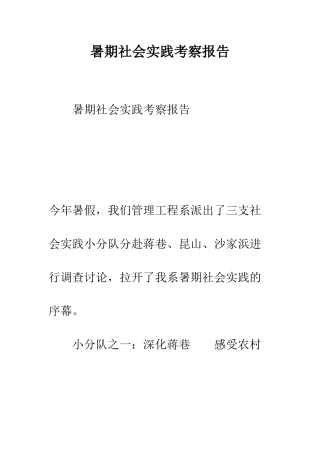 暑期社会实践考察报告

暑期社会实践考察报告

今年暑假，我们管理工程系派出了三支社会实践小分队分赴蒋巷、昆山、沙家浜进行调查讨论，拉开了我系暑期社会实践的序幕。

小分队之一：深化蒋巷　　感受农村